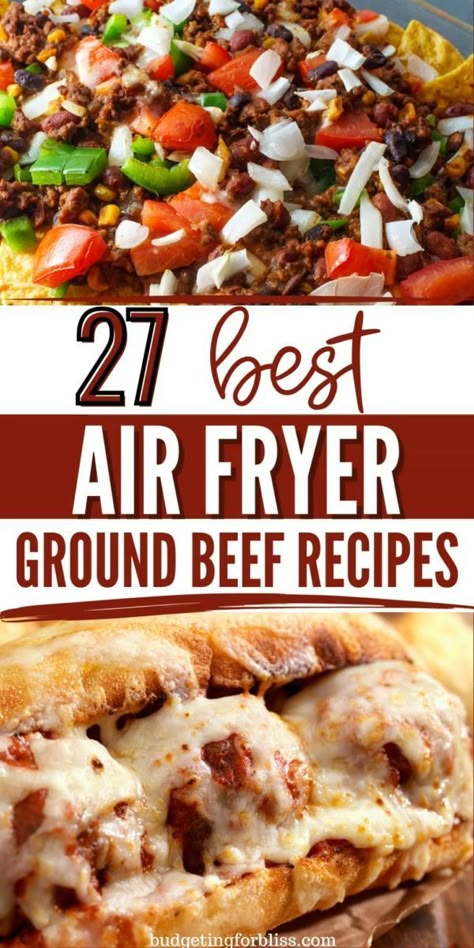 27 best
AIR FRYER
GROUND BEEF RECIPES
budgetingforbliss.com